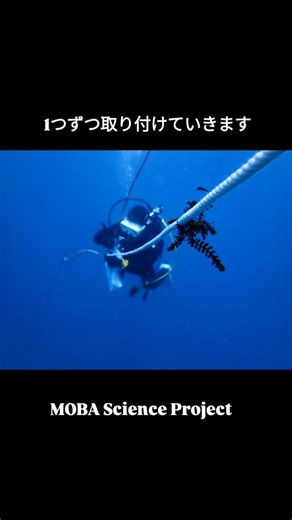 1つずつ取り付けていきます

MOBA Science Project